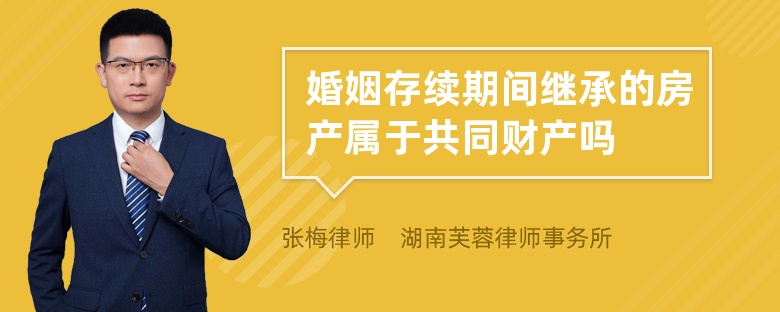 婚姻存续期间继承的房产属于共同财产吗

张梅律师　湖南芙蓉律师事务所